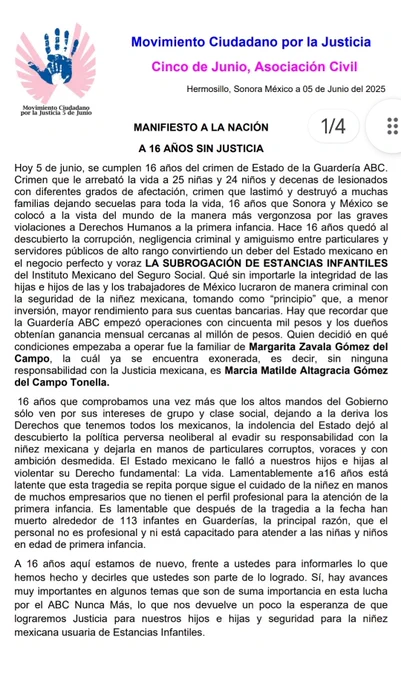 Movimiento Ciudadano por la Justicia 5 de Junio

Movimiento Ciudadano por la Justicia

Cinco de Junio, Asociación Civil

Hermosillo, Sonora México a 05 de Junio del 2025

MANIFIESTO A LA NACIÓN

1/4

A 16 AÑOS SIN JUSTICIA

Hoy 5 de junio, se cumplen 16 años del crimen de Estado de la Guardería ABC. Crimen que le arrebató la vida a 25 niñas y 24 niños y decenas de lesionados con diferentes grados de afectación, crimen que lastimó y destruyó a muchas familias dejando secuelas para toda la vida, 16 años que Sonora y México se colocó a la vista del mundo de la manera más vergonzosa por las graves violaciones a Derechos Humanos a la primera infancia. Hace 16 años quedó al descubierto la corrupción, negligencia criminal y amiguismo entre particulares y servidores públicos de alto rango convirtiendo un deber del Estado mexicano en el negocio perfecto y voraz LA SUBROGACIÓN DE ESTANCIAS INFANTILES del Instituto Mexicano del Seguro Social. Qué sin importarle la integridad de las hijas e hijos de las y los trabajadores de México lucraron de manera criminal con la seguridad de la niñez mexicana, tomando como "principio" que, a menor inversión, mayor rendimiento para sus cuentas bancarias. Hay que recordar que la Guardería ABC empezó operaciones con cincuenta mil pesos y los dueños obtenían ganancia mensual cercanas al millón de pesos. Quien decidió en qué condiciones empezaba a operar fue la familiar de Margarita Zavala Gómez del Campo, la cuál ya se encuentra exonerada, es decir, sin ninguna responsabilidad con la Justicia mexicana, es Marcia Matilde Altagracia Gómez del Campo Tonella.

16 años que comprobamos una vez más que los altos mandos del Gobierno sólo ven por sus intereses de grupo y clase social, dejando a la deriva los Derechos que tenemos todos los mexicanos, la indolencia del Estado dejó al descubierto la política perversa neoliberal al evadir su responsabilidad con la niñez mexicana y dejarla en manos de particulares corruptos, voraces y con ambición desmedida. El Estado mexicano le falló a nuestros hijos e hijas al violentar su Derecho fundamental: La vida. Lamentablemente a16 años está latente que esta tragedia se repita porque sigue el cuidado de la niñez en manos de muchos empresarios que no tienen el perfil profesional para la atención de la primera infancia. Es lamentable que después de la tragedia a la fecha han muerto alrededor de 113 infantes en Guarderías, la principal razón, que el personal no es profesional y ni está capacitado para atender a las niñas y niños en edad de primera infancia.

A 16 años aquí estamos de nuevo, frente a ustedes para informarles lo que hemos hecho y decirles que ustedes son parte de lo logrado. Sí, hay avances muy importantes en algunos temas que son de suma importancia en esta lucha por el ABC Nunca Más, lo que nos devuelve un poco la esperanza de que lograremos Justicia para nuestros hijos e hijas y seguridad para la niñez mexicana usuaria de Estancias Infantiles.